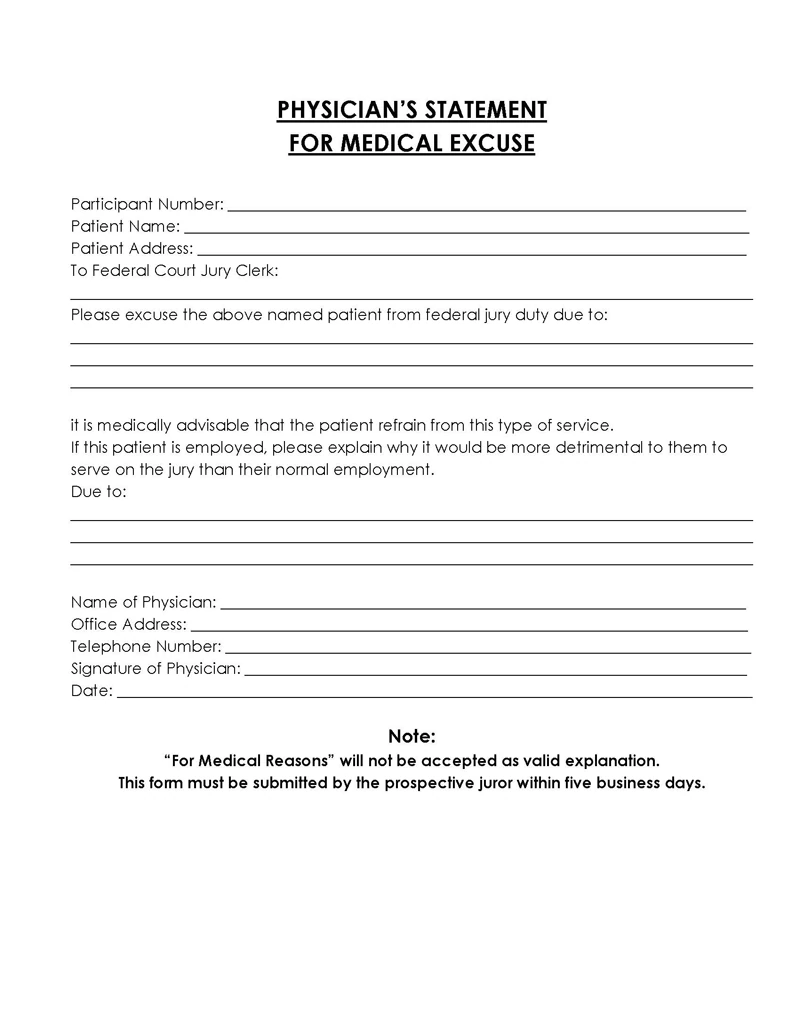 PHYSICIAN'S STATEMENT
FOR MEDICAL EXCUSE

Participant Number: ____
Patient Name: ____
Patient Address: ____
To Federal Court Jury Clerk:
____

Please excuse the above named patient from federal jury duty due to:
____
____
____

it is medically advisable that the patient refrain from this type of service.
If this patient is employed, please explain why it would be more detrimental to them to serve on the jury than their normal employment.
Due to:
____
____
____

Name of Physician: ____
Office Address: ____
Telephone Number: ____
Signature of Physician: ____
Date: ____

Note:
"For Medical Reasons" will not be accepted as valid explanation.
This form must be submitted by the prospective juror within five business days.